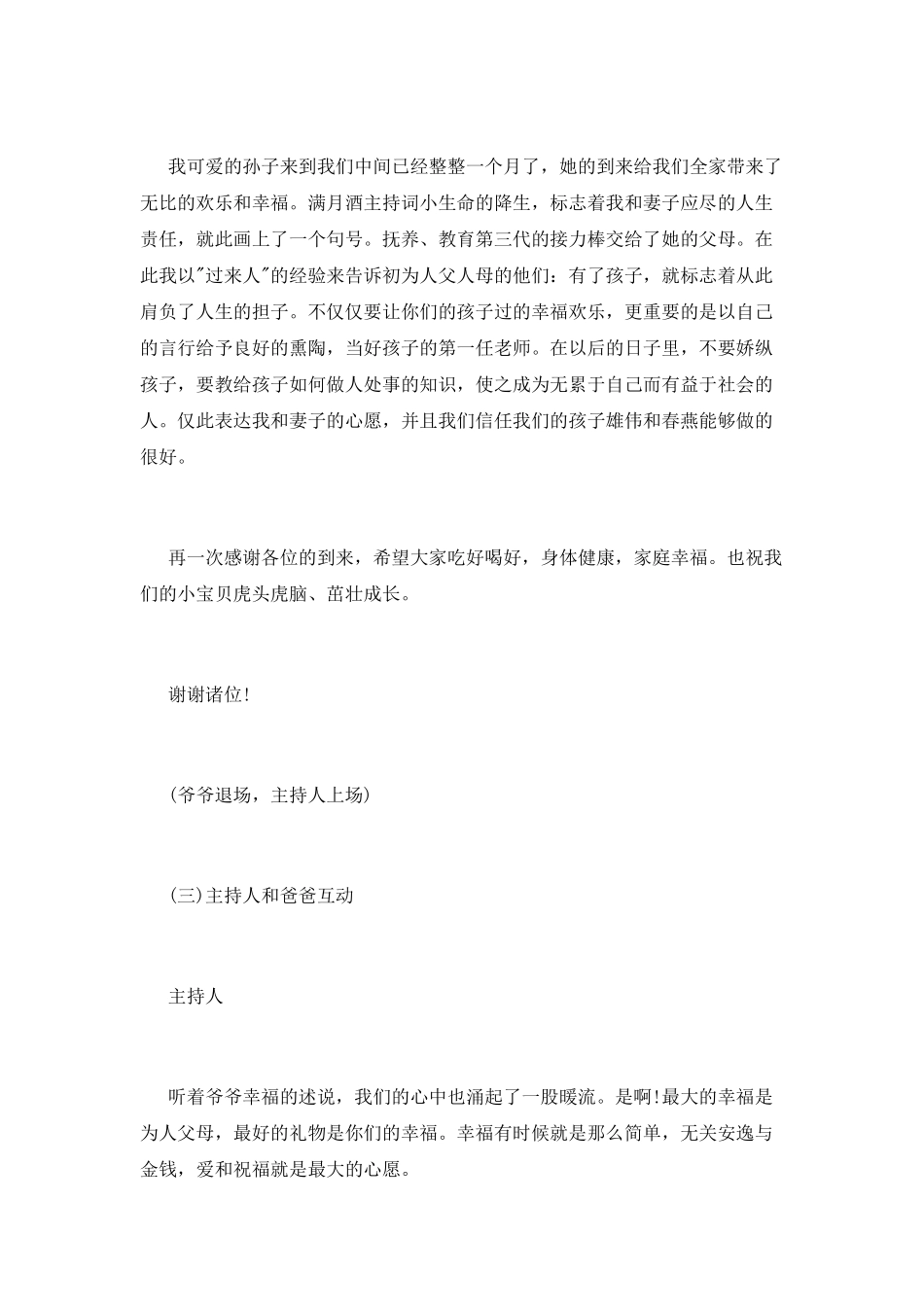 我可爱的孙子来到我们中间已经整整一个月了，她的到来给我们全家带来了无比的欢乐和幸福。满月酒主持词小生命的降生，标志着我和妻子应尽的人生责任，就此画上了一个句号。抚养、教育第三代的接力棒交给了她的父母。在此我以"过来人"的经验来告诉初为人父人母的他们：有了孩子，就标志着从此肩负了人生的担子。不仅仅要让你们的孩子过的幸福欢乐，更重要的是以自己的言行给予良好的熏陶，当好孩子的第一任老师。在以后的日子里，不要娇纵孩子，要教给孩子如何做人处事的知识，使之成为无累于自己而有益于社会的人。仅此表达我和妻子的心愿，并且我们信任我们的孩子雄伟和春燕能够做的很好。

再一次感谢各位的到来，希望大家吃好喝好，身体健康，家庭幸福。也祝我们的小宝贝虎头虎脑、茁壮成长。

谢谢诸位!

(爷爷退场，主持人上场)

(三)主持人和爸爸互动

主持人

听着爷爷幸福的述说，我们的心中也涌起了一股暖流。是啊!最大的幸福是为人父母，最好的礼物是你们的幸福。幸福有时候就是那么简单，无关安逸与金钱，爱和祝福就是最大的心愿。